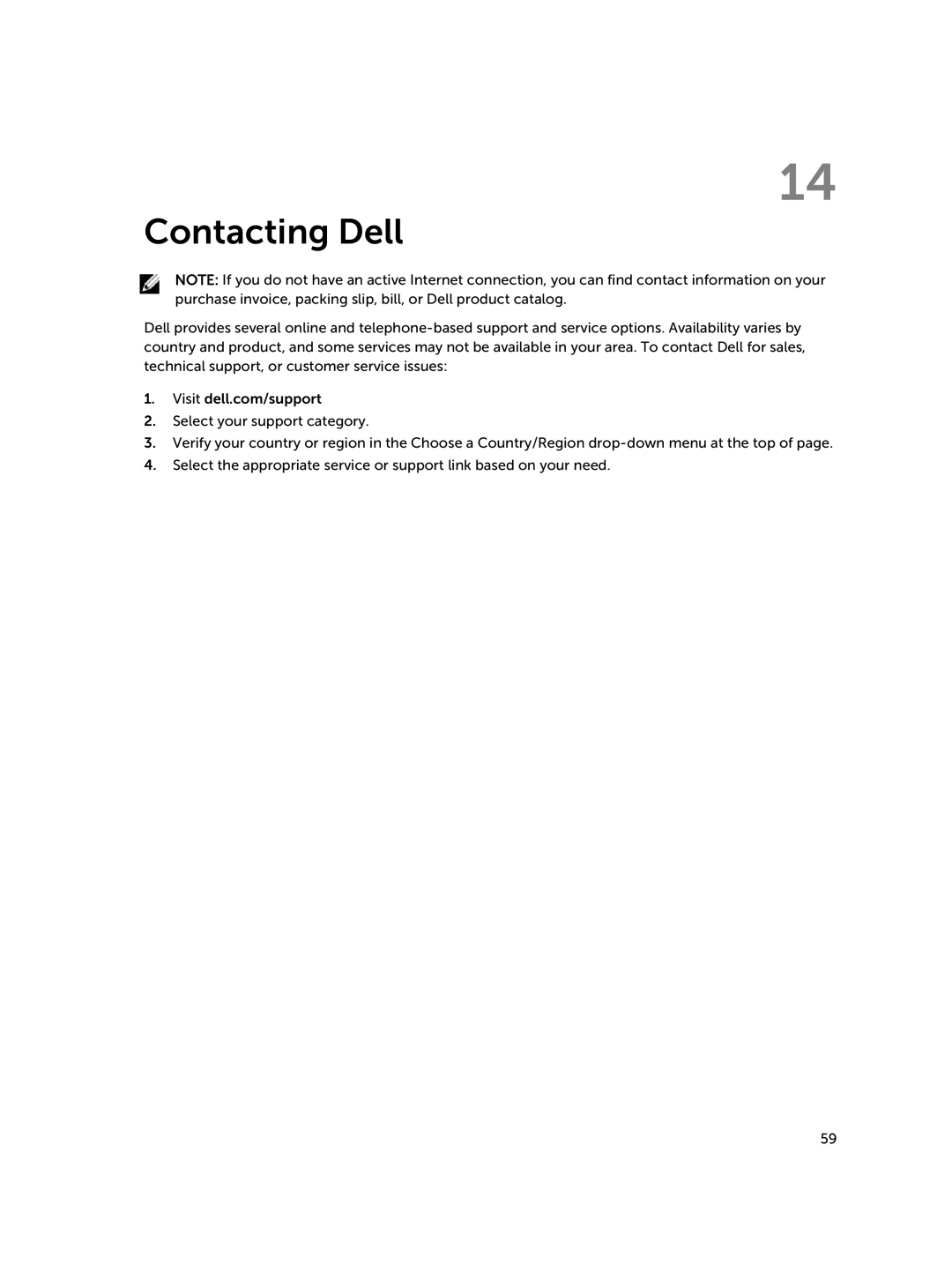 14

Contacting Dell

NOTE: If you do not have an active Internet connection, you can find contact information on your purchase invoice, packing slip, bill, or Dell product catalog.

Dell provides several online and telephone-based support and service options. Availability varies by country and product, and some services may not be available in your area. To contact Dell for sales, technical support, or customer service issues:

1. Visit dell.com/support
2. Select your support category.
3. Verify your country or region in the Choose a Country/Region drop-down menu at the top of page.
4. Select the appropriate service or support link based on your need.

59